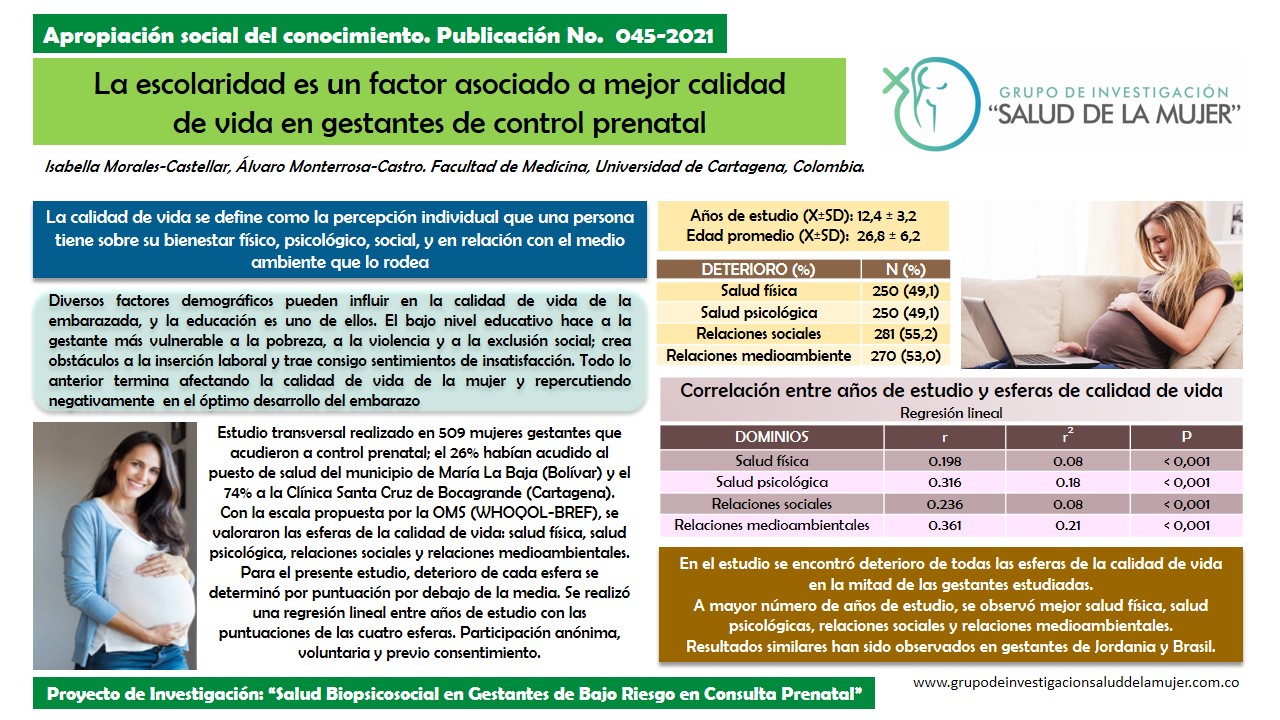 Apropiación social del conocimiento. Publicación No. 045-2021

La escolaridad es un factor asociado a mejor calidad de vida en gestantes de control prenatal

GRUPO DE INVESTIGACIÓN
"SALUD DE LA MUJER"

Isabella Morales-Castellar, Álvaro Monterrosa-Castro. Facultad de Medicina, Universidad de Cartagena, Colombia.

La calidad de vida se define como la percepción individual que una persona tiene sobre su bienestar físico, psicológico, social, y en relación con el medio ambiente que lo rodea

Diversos factores demográficos pueden influir en la calidad de vida de la embarazada, y la educación es uno de ellos. El bajo nivel educativo hace a la gestante más vulnerable a la pobreza, a la violencia y a la exclusión social; crea obstáculos a la inserción laboral y trae consigo sentimientos de insatisfacción. Todo lo anterior termina afectando la calidad de vida de la mujer y repercutiendo negativamente en el óptimo desarrollo del embarazo

Estudio transversal realizado en 509 mujeres gestantes que acudieron a control prenatal; el 26% habían acudido al puesto de salud del municipio de María La Baja (Bolívar) y el 74% a la Clínica Santa Cruz de Bocagrande (Cartagena). Con la escala propuesta por la OMS (WHOQOL-BREF), se valoraron las esferas de la calidad de vida: salud física, salud psicológica, relaciones sociales y relaciones medioambientales. Para el presente estudio, deterioro de cada esfera se determinó por puntuación por debajo de la media. Se realizó una regresión lineal entre años de estudio con las puntuaciones de las cuatro esferas. Participación anónima, voluntaria y previo consentimiento.

Años de estudio (X±SD): 12,4 ± 3,2
Edad promedio (X±SD): 26,8 ± 6,2

| DETERIORO (%) | N (%) |
|---|---|
| Salud física | 250 (49,1) |
| Salud psicológica | 250 (49,1) |
| Relaciones sociales | 281 (55,2) |
| Relaciones medioambiente | 270 (53,0) |

Correlación entre años de estudio y esferas de calidad de vida
Regresión lineal

| DOMINIOS | r | $r^2$ | p |
|---|---|---|---|
| Salud física | 0.198 | 0.08 | < 0,001 |
| Salud psicológica | 0.316 | 0.18 | < 0,001 |
| Relaciones sociales | 0.236 | 0.08 | < 0,001 |
| Relaciones medioambientales | 0.361 | 0.21 | < 0,001 |

En el estudio se encontró deterioro de todas las esferas de la calidad de vida en la mitad de las gestantes estudiadas.
A mayor número de años de estudio, se observó mejor salud física, salud psicológicas, relaciones sociales y relaciones medioambientales.
Resultados similares han sido observados en gestantes de Jordania y Brasil.

Proyecto de Investigación: "Salud Biopsicosocial en Gestantes de Bajo Riesgo en Consulta Prenatal"

www.grupodeinvestigacionsaluddelamujer.com.co